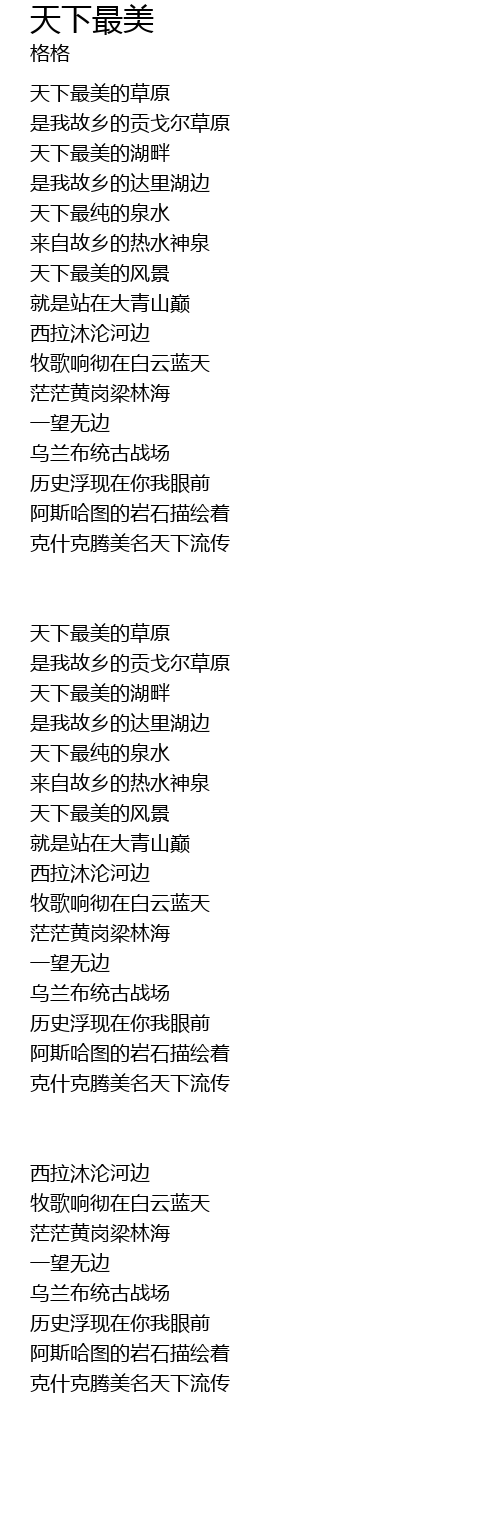 天下最美
格格

天下最美的草原
是我故乡的贡戈尔草原
天下最美的湖畔
是我故乡的达里湖边
天下最纯的泉水
来自故乡的热水神泉
天下最美的风景
就是站在大青山巅
西拉沐沦河边
牧歌响彻在白云蓝天
茫茫黄岗梁林海
一望无边
乌兰布统古战场
历史浮现在你我眼前
阿斯哈图的岩石描绘着
克什克腾美名天下流传

天下最美的草原
是我故乡的贡戈尔草原
天下最美的湖畔
是我故乡的达里湖边
天下最纯的泉水
来自故乡的热水神泉
天下最美的风景
就是站在大青山巅
西拉沐沦河边
牧歌响彻在白云蓝天
茫茫黄岗梁林海
一望无边
乌兰布统古战场
历史浮现在你我眼前
阿斯哈图的岩石描绘着
克什克腾美名天下流传

西拉沐沦河边
牧歌响彻在白云蓝天
茫茫黄岗梁林海
一望无边
乌兰布统古战场
历史浮现在你我眼前
阿斯哈图的岩石描绘着
克什克腾美名天下流传